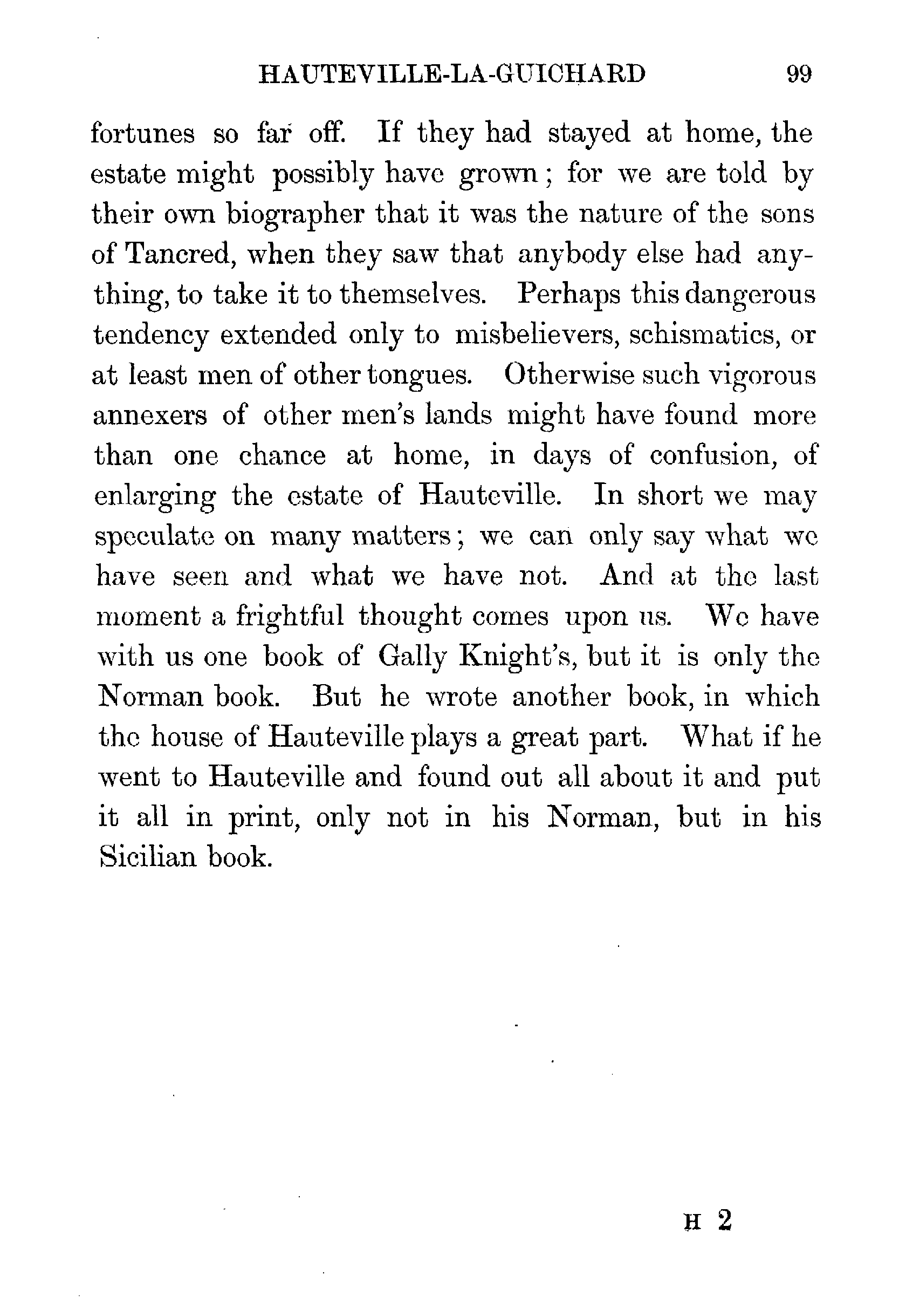 HAUTEVILLE-LA-GUICHARD 99

fortunes so far off. If they had stayed at home, the estate might possibly have grown; for we are told by their own biographer that it was the nature of the sons of Tancred, when they saw that anybody else had anything, to take it to themselves. Perhaps this dangerous tendency extended only to misbelievers, schismatics, or at least men of other tongues. Otherwise such vigorous annexers of other men's lands might have found more than one chance at home, in days of confusion, of enlarging the estate of Hauteville. In short we may speculate on many matters; we can only say what we have seen and what we have not. And at the last moment a frightful thought comes upon us. We have with us one book of Gally Knight's, but it is only the Norman book. But he wrote another book, in which the house of Hauteville plays a great part. What if he went to Hauteville and found out all about it and put it all in print, only not in his Norman, but in his Sicilian book.

H 2